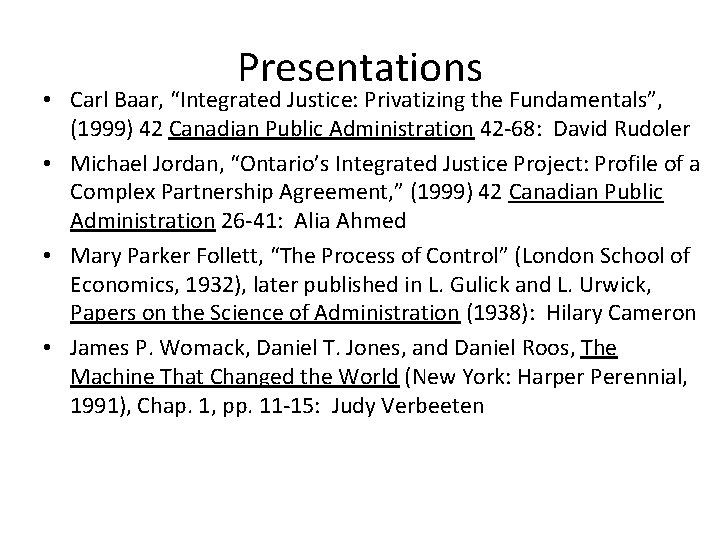 Presentations

• Carl Baar, "Integrated Justice: Privatizing the Fundamentals", (1999) 42 Canadian Public Administration 42-68: David Rudoler
• Michael Jordan, "Ontario's Integrated Justice Project: Profile of a Complex Partnership Agreement," (1999) 42 Canadian Public Administration 26-41: Alia Ahmed
• Mary Parker Follett, "The Process of Control" (London School of Economics, 1932), later published in L. Gulick and L. Urwick, Papers on the Science of Administration (1938): Hilary Cameron
• James P. Womack, Daniel T. Jones, and Daniel Roos, The Machine That Changed the World (New York: Harper Perennial, 1991), Chap. 1, pp. 11-15: Judy Verbeeten